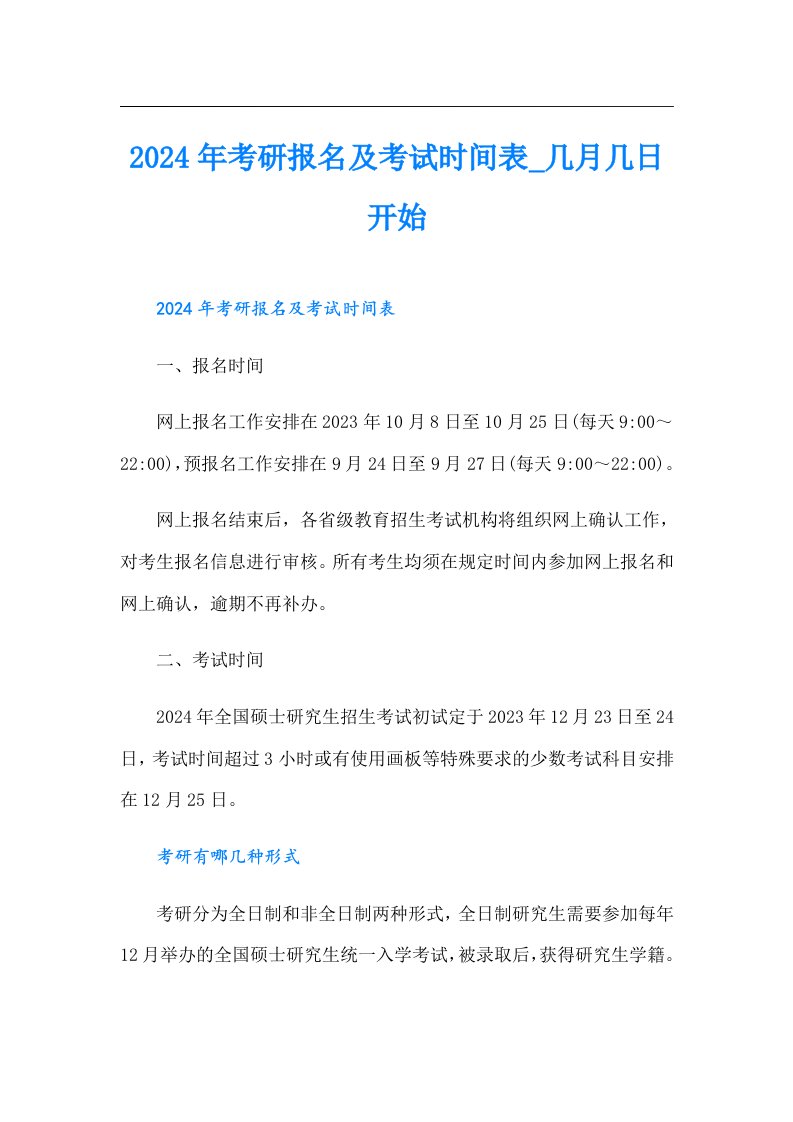 2024年考研报名及考试时间表_几月几日开始

2024年考研报名及考试时间表

一、报名时间

网上报名工作安排在2023年10月8日至10月25日(每天9:00～22:00),预报名工作安排在9月24日至9月27日(每天9:00～22:00)。

网上报名结束后，各省级教育招生考试机构将组织网上确认工作，对考生报名信息进行审核。所有考生均须在规定时间内参加网上报名和网上确认，逾期不再补办。

二、考试时间

2024年全国硕士研究生招生考试初试定于2023年12月23日至24日，考试时间超过3小时或有使用画板等特殊要求的少数考试科目安排在12月25日。

考研有哪几种形式

考研分为全日制和非全日制两种形式，全日制研究生需要参加每年12月举办的全国硕士研究生统一入学考试，被录取后，获得研究生学籍。